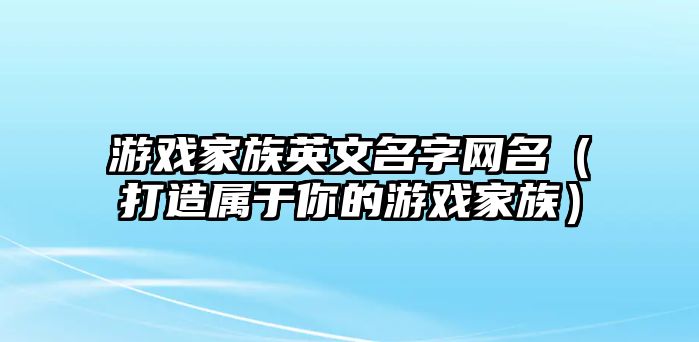 游戏家族英文名字网名（打造属于你的游戏家族）